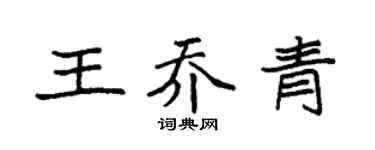 王乔青
词典网